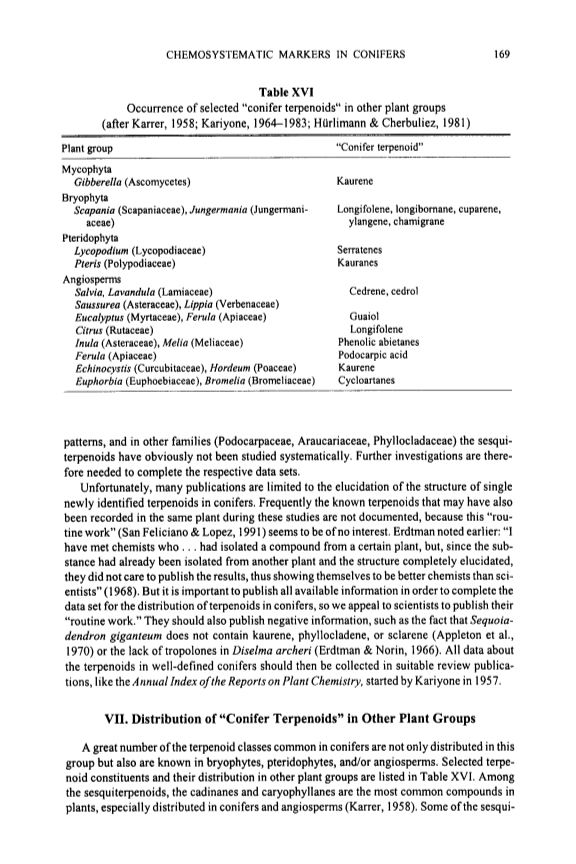 CHEMOSYSTEMATIC MARKERS IN CONIFERS 169

Table XVI
Occurrence of selected "conifer terpenoids" in other plant groups (after Karrer, 1958; Kariyone, 1964–1983; Hürlimann & Cherbuliez, 1981)

| Plant group | "Conifer terpenoid" |
|---|---|
| Mycophyta | |
| Gibberella (Ascomycetes) | Kaurene |
| Bryophyta | |
| Scapania (Scapaniaceae), Jungermania (Jungermaniaceae) | Longifolene, longibornane, cuparene, ylangene, chamigrane |
| Pteridophyta | |
| Lycopodium (Lycopodiaceae) | Serratenes |
| Pteris (Polypodiaceae) | Kauranes |
| Angiosperms | |
| Salvia, Lavandula (Lamiaceae) | Cedrene, cedrol |
| Saussurea (Asteraceae), Lippia (Verbenaceae) | |
| Eucalyptus (Myrtaceae), Ferula (Apiaceae) | Guaiol |
| Citrus (Rutaceae) | Longifolene |
| Inula (Asteraceae), Melia (Meliaceae) | Phenolic abietanes |
| Ferula (Apiaceae) | Podocarpic acid |
| Echinocystis (Curcubitaceae), Hordeum (Poaceae) | Kaurene |
| Euphorbia (Euphoebiaceae), Bromelia (Bromeliaceae) | Cycloartanes |

patterns, and in other families (Podocarpaceae, Araucariaceae, Phyllocladaceae) the sesquiterpenoids have obviously not been studied systematically. Further investigations are therefore needed to complete the respective data sets.

Unfortunately, many publications are limited to the elucidation of the structure of single newly identified terpenoids in conifers. Frequently the known terpenoids that may have also been recorded in the same plant during these studies are not documented, because this "routine work" (San Feliciano & Lopez, 1991) seems to be of no interest. Erdtman noted earlier: "I have met chemists who . . . had isolated a compound from a certain plant, but, since the substance had already been isolated from another plant and the structure completely elucidated, they did not care to publish the results, thus showing themselves to be better chemists than scientists" (1968). But it is important to publish all available information in order to complete the data set for the distribution of terpenoids in conifers, so we appeal to scientists to publish their "routine work." They should also publish negative information, such as the fact that Sequoiadendron giganteum does not contain kaurene, phyllocladene, or sclarene (Appleton et al., 1970) or the lack of tropolones in Diselma archeri (Erdtman & Norin, 1966). All data about the terpenoids in well-defined conifers should then be collected in suitable review publications, like the Annual Index of the Reports on Plant Chemistry, started by Kariyone in 1957.

VII. Distribution of "Conifer Terpenoids" in Other Plant Groups

A great number of the terpenoid classes common in conifers are not only distributed in this group but also are known in bryophytes, pteridophytes, and/or angiosperms. Selected terpenoid constituents and their distribution in other plant groups are listed in Table XVI. Among the sesquiterpenoids, the cadinanes and caryophyllanes are the most common compounds in plants, especially distributed in conifers and angiosperms (Karrer, 1958). Some of the sesqui-